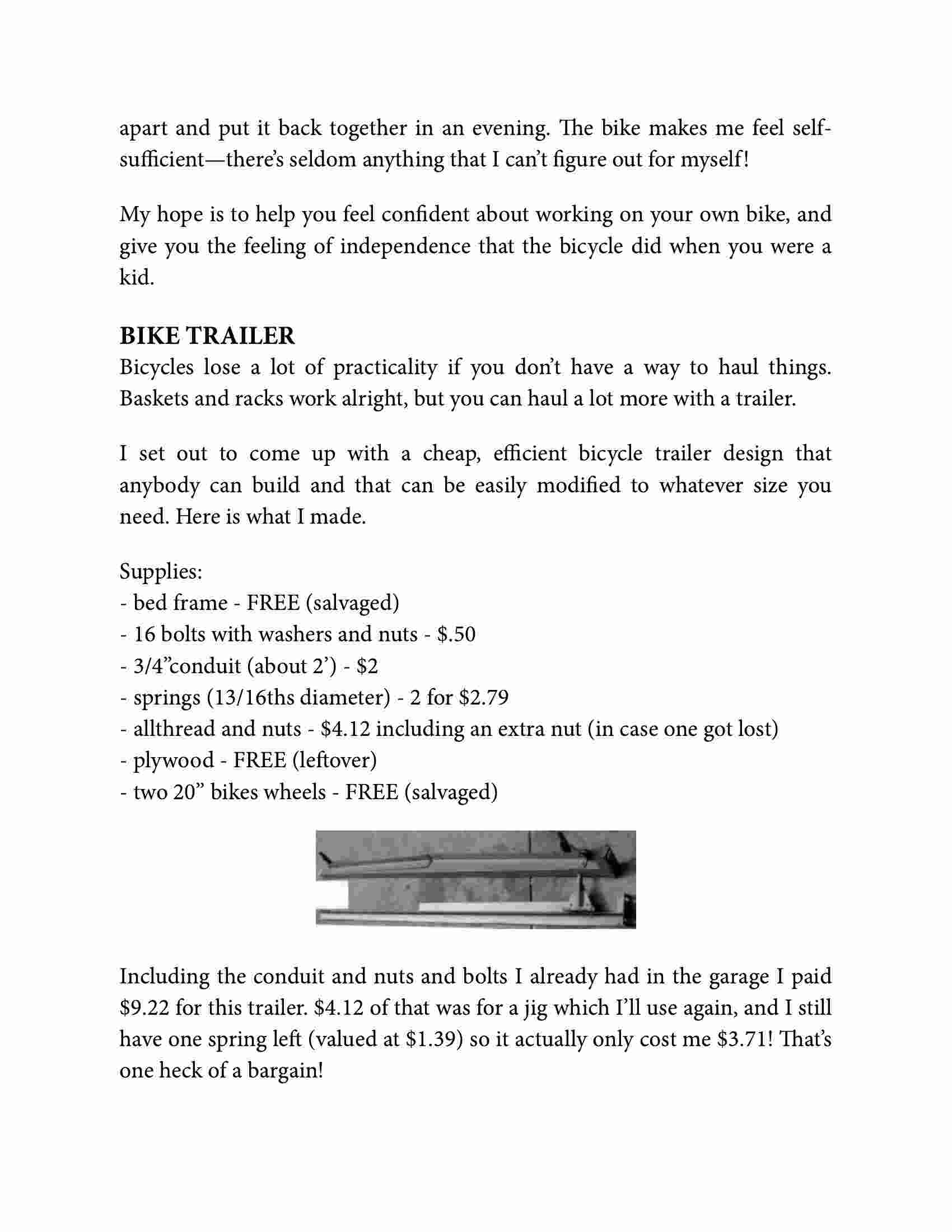 apart and put it back together in an evening. The bike makes me feel self-sufficient—there's seldom anything that I can't figure out for myself!

My hope is to help you feel confident about working on your own bike, and give you the feeling of independence that the bicycle did when you were a kid.

BIKE TRAILER
Bicycles lose a lot of practicality if you don't have a way to haul things. Baskets and racks work alright, but you can haul a lot more with a trailer.

I set out to come up with a cheap, efficient bicycle trailer design that anybody can build and that can be easily modified to whatever size you need. Here is what I made.

Supplies:
- bed frame - FREE (salvaged)
- 16 bolts with washers and nuts - \$.50
- 3/4"conduit (about 2') - \$2
- springs (13/16ths diameter) - 2 for \$2.79
- allthread and nuts - \$4.12 including an extra nut (in case one got lost)
- plywood - FREE (leftover)
- two 20" bikes wheels - FREE (salvaged)

Including the conduit and nuts and bolts I already had in the garage I paid \$9.22 for this trailer. \$4.12 of that was for a jig which I'll use again, and I still have one spring left (valued at \$1.39) so it actually only cost me \$3.71! That's one heck of a bargain!